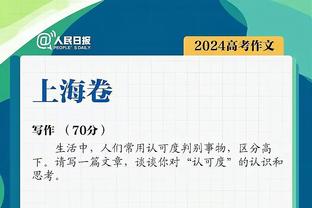 @人民日报 PEOPLE'S DAILY

2024高考作文

上海卷

写作 （70分）

生活中，人们常用认可度判别事物，区分高下。请写一篇文章，谈谈你对“认可度”的认识和思考。